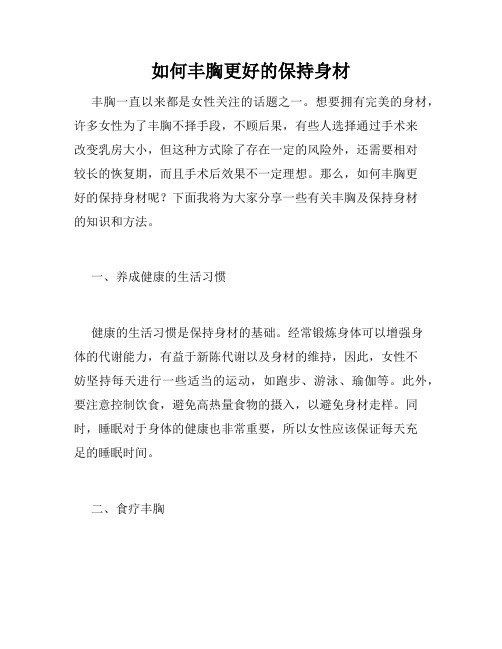 如何丰胸更好的保持身材

丰胸一直以来都是女性关注的话题之一。想要拥有完美的身材，许多女性为了丰胸不择手段，不顾后果，有些人选择通过手术来改变乳房大小，但这种方式除了存在一定的风险外，还需要相对较长的恢复期，而且手术后效果不一定理想。那么，如何丰胸更好的保持身材呢？下面我将为大家分享一些有关丰胸及保持身材的知识和方法。

一、养成健康的生活习惯

健康的生活习惯是保持身材的基础。经常锻炼身体可以增强身体的代谢能力，有益于新陈代谢以及身材的维持，因此，女性不妨坚持每天进行一些适当的运动，如跑步、游泳、瑜伽等。此外，要注意控制饮食，避免高热量食物的摄入，以避免身材走样。同时，睡眠对于身体的健康也非常重要，所以女性应该保证每天充足的睡眠时间。

二、食疗丰胸